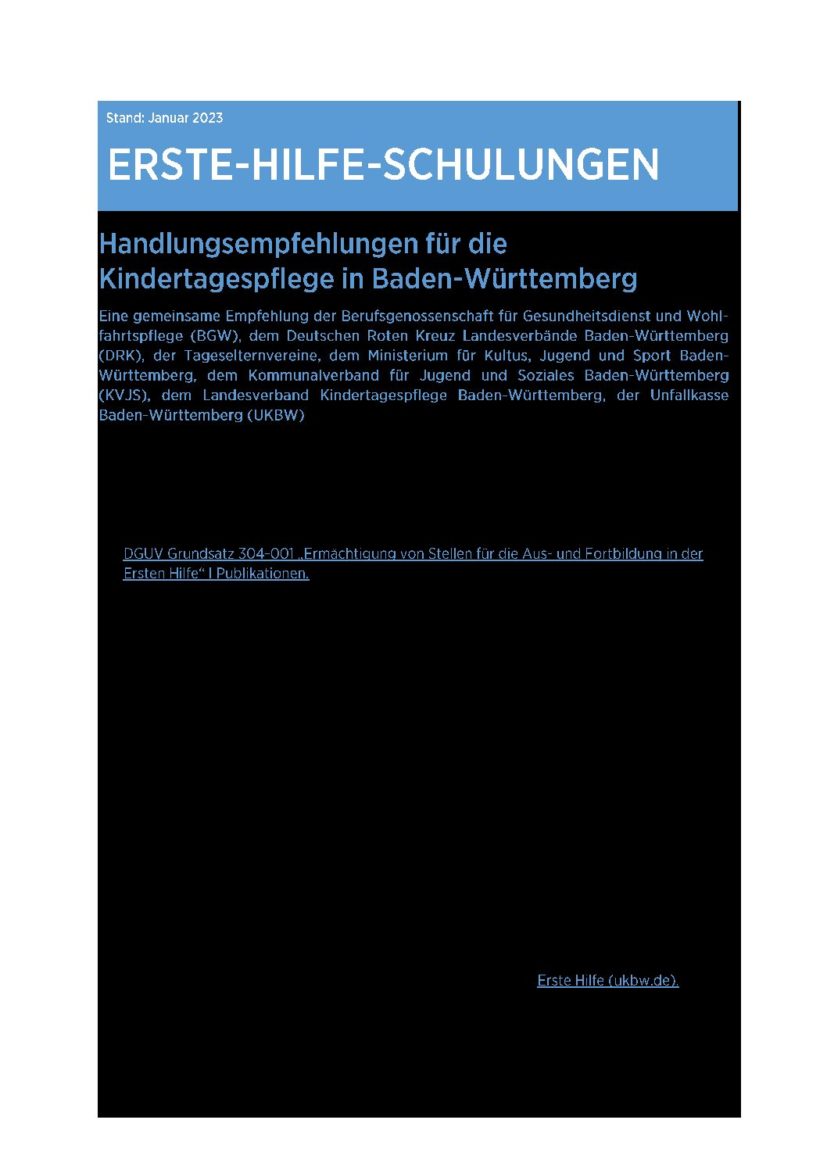 Stand: Januar 2023

ERSTE-HILFE-SCHULUNGEN

Handlungsempfehlungen für die Kindertagespflege in Baden-Württemberg

Eine gemeinsame Empfehlung der Berufsgenossenschaft für Gesundheitsdienst und Wohlfahrtspflege (BGW), dem Deutschen Roten Kreuz Landesverbände Baden-Württemberg (DRK), der Tageselternvereine, dem Ministerium für Kultus, Jugend und Sport Baden-Württemberg, dem Kommunalverband für Jugend und Soziales Baden-Württemberg (KVJS), dem Landesverband Kindertagespflege Baden-Württemberg, der Unfallkasse Baden-Württemberg (UKBW)

DGUV Grundsatz 304-001 „Ermächtigung von Stellen für die Aus- und Fortbildung in der Ersten Hilfe“ | Publikationen.

Erste Hilfe (ukbw.de).